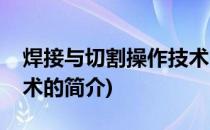 焊接与切割操作技术

术的简介)